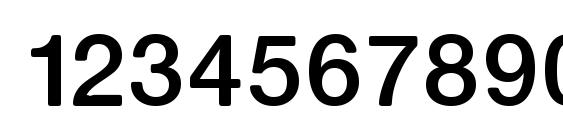 1234567890